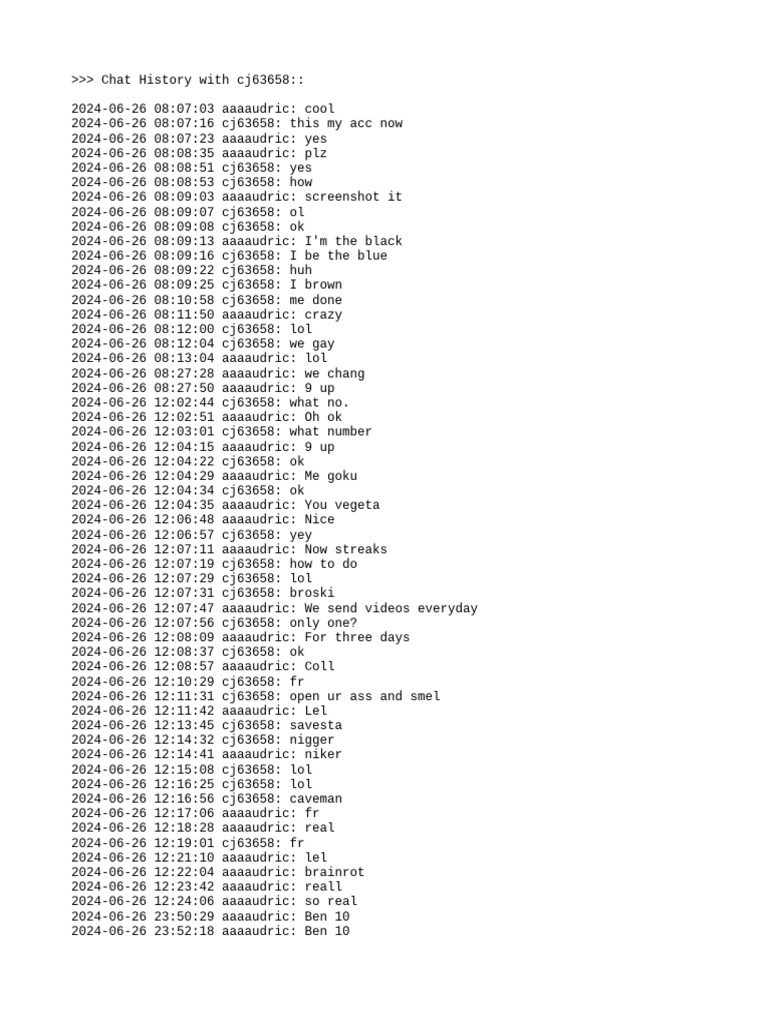 >>> Chat History with cj63658::

2024-06-26 08:07:03 aaaaudric: cool
2024-06-26 08:07:16 cj63658: this my acc now
2024-06-26 08:07:23 aaaaudric: yes
2024-06-26 08:08:35 aaaaudric: plz
2024-06-26 08:08:51 cj63658: yes
2024-06-26 08:08:53 cj63658: how
2024-06-26 08:09:03 aaaaudric: screenshot it
2024-06-26 08:09:07 cj63658: ol
2024-06-26 08:09:08 cj63658: ok
2024-06-26 08:09:13 aaaaudric: I'm the black
2024-06-26 08:09:16 cj63658: I be the blue
2024-06-26 08:09:22 cj63658: huh
2024-06-26 08:09:25 cj63658: I brown
2024-06-26 08:10:58 cj63658: me done
2024-06-26 08:11:50 aaaaudric: crazy
2024-06-26 08:12:00 cj63658: lol
2024-06-26 08:12:04 cj63658: we gay
2024-06-26 08:13:04 aaaaudric: lol
2024-06-26 08:27:28 aaaaudric: we chang
2024-06-26 08:27:50 aaaaudric: 9 up
2024-06-26 12:02:44 cj63658: what no.
2024-06-26 12:02:51 aaaaudric: Oh ok
2024-06-26 12:03:01 cj63658: what number
2024-06-26 12:04:15 aaaaudric: 9 up
2024-06-26 12:04:22 cj63658: ok
2024-06-26 12:04:29 aaaaudric: Me goku
2024-06-26 12:04:34 cj63658: ok
2024-06-26 12:04:35 aaaaudric: You vegeta
2024-06-26 12:06:48 aaaaudric: Nice
2024-06-26 12:06:57 cj63658: yey
2024-06-26 12:07:11 aaaaudric: Now streaks
2024-06-26 12:07:19 cj63658: how to do
2024-06-26 12:07:29 cj63658: lol
2024-06-26 12:07:31 cj63658: broski
2024-06-26 12:07:47 aaaaudric: We send videos everyday
2024-06-26 12:07:56 cj63658: only one?
2024-06-26 12:08:09 aaaaudric: For three days
2024-06-26 12:08:37 cj63658: ok
2024-06-26 12:08:57 aaaaudric: Coll
2024-06-26 12:10:29 cj63658: fr
2024-06-26 12:11:31 cj63658: open ur ass and smel
2024-06-26 12:11:42 aaaaudric: Lel
2024-06-26 12:13:45 cj63658: savesta
2024-06-26 12:14:32 cj63658: nigger
2024-06-26 12:14:41 aaaaudric: niker
2024-06-26 12:15:08 cj63658: lol
2024-06-26 12:16:25 cj63658: lol
2024-06-26 12:16:56 cj63658: caveman
2024-06-26 12:17:06 aaaaudric: fr
2024-06-26 12:18:28 aaaaudric: real
2024-06-26 12:19:01 cj63658: fr
2024-06-26 12:21:10 aaaaudric: lel
2024-06-26 12:22:04 aaaaudric: brainrot
2024-06-26 12:23:42 aaaaudric: reall
2024-06-26 12:24:06 aaaaudric: so real
2024-06-26 23:50:29 aaaaudric: Ben 10
2024-06-26 23:52:18 aaaaudric: Ben 10